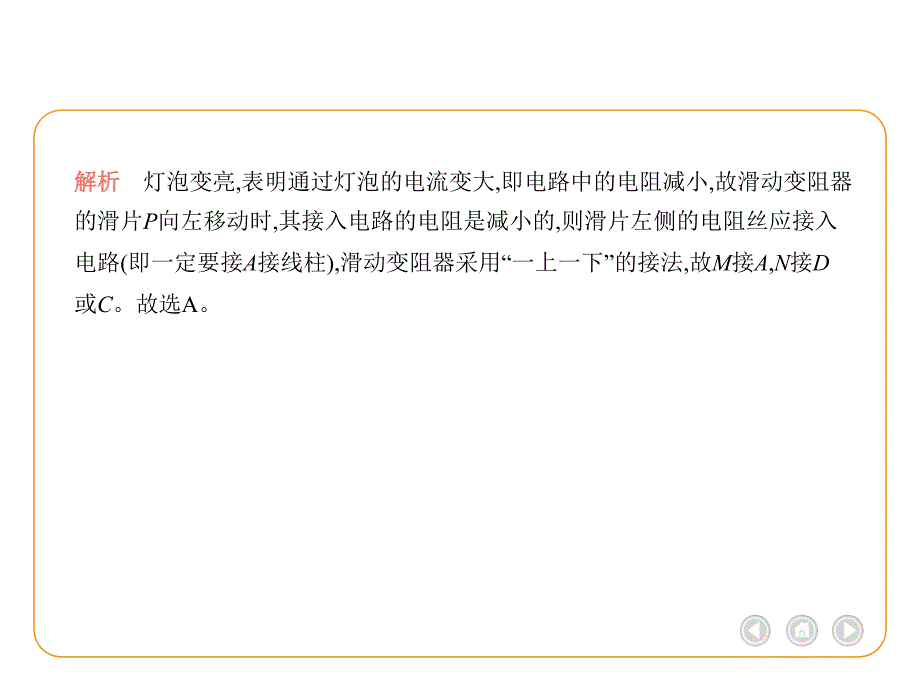 解析　灯泡变亮,表明通过灯泡的电流变大,即电路中的电阻减小,故滑动变阻器的滑片$P$向左移动时,其接入电路的电阻是减小的,则滑片左侧的电阻丝应接入电路(即一定要接$A$接线柱),滑动变阻器采用“一上一下”的接法,故$M$接$A$,$N$接$D$或$C$。故选A。